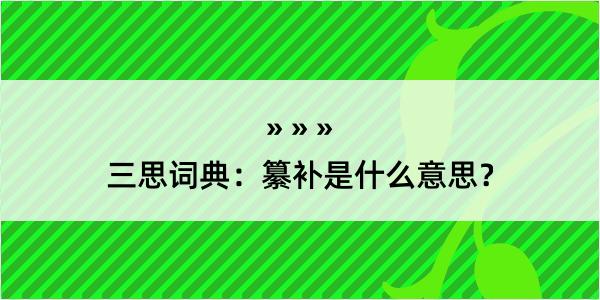 » » »

三思词典：纂补是什么意思？